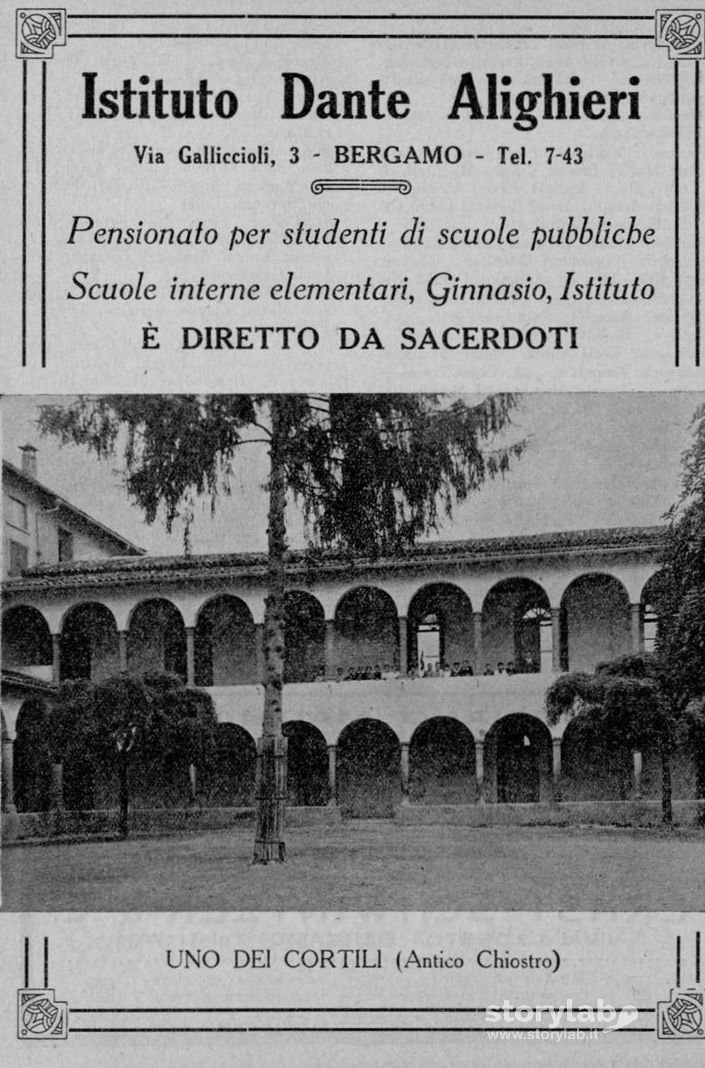 Istituto Dante Alighieri

Via Galliccioli, 3 - BERGAMO - Tel. 7-43

Pensionato per studenti di scuole pubbliche
Scuole interne elementari, Ginnasio, Istituto
È DIRETTO DA SACERDOTI

UNO DEI CORTILI (Antico Chiostro)

storylab
www.storylab.it